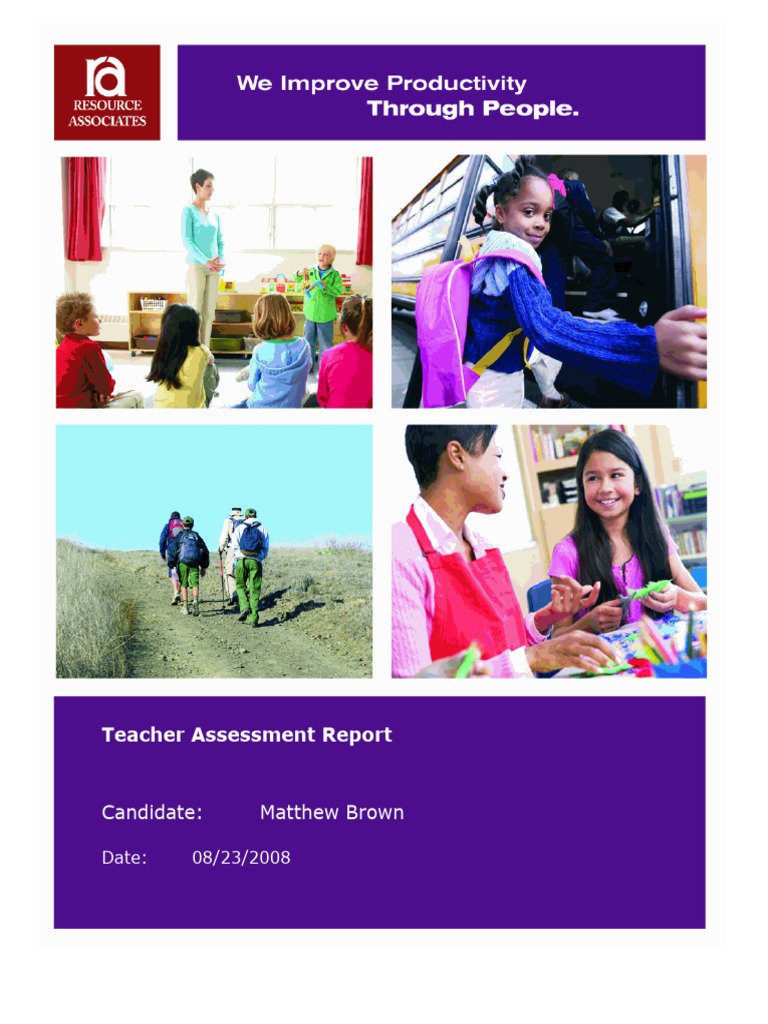 ra
RESOURCE ASSOCIATES

We Improve Productivity
Through People.

Teacher Assessment Report

Candidate: Matthew Brown

Date: 08/23/2008